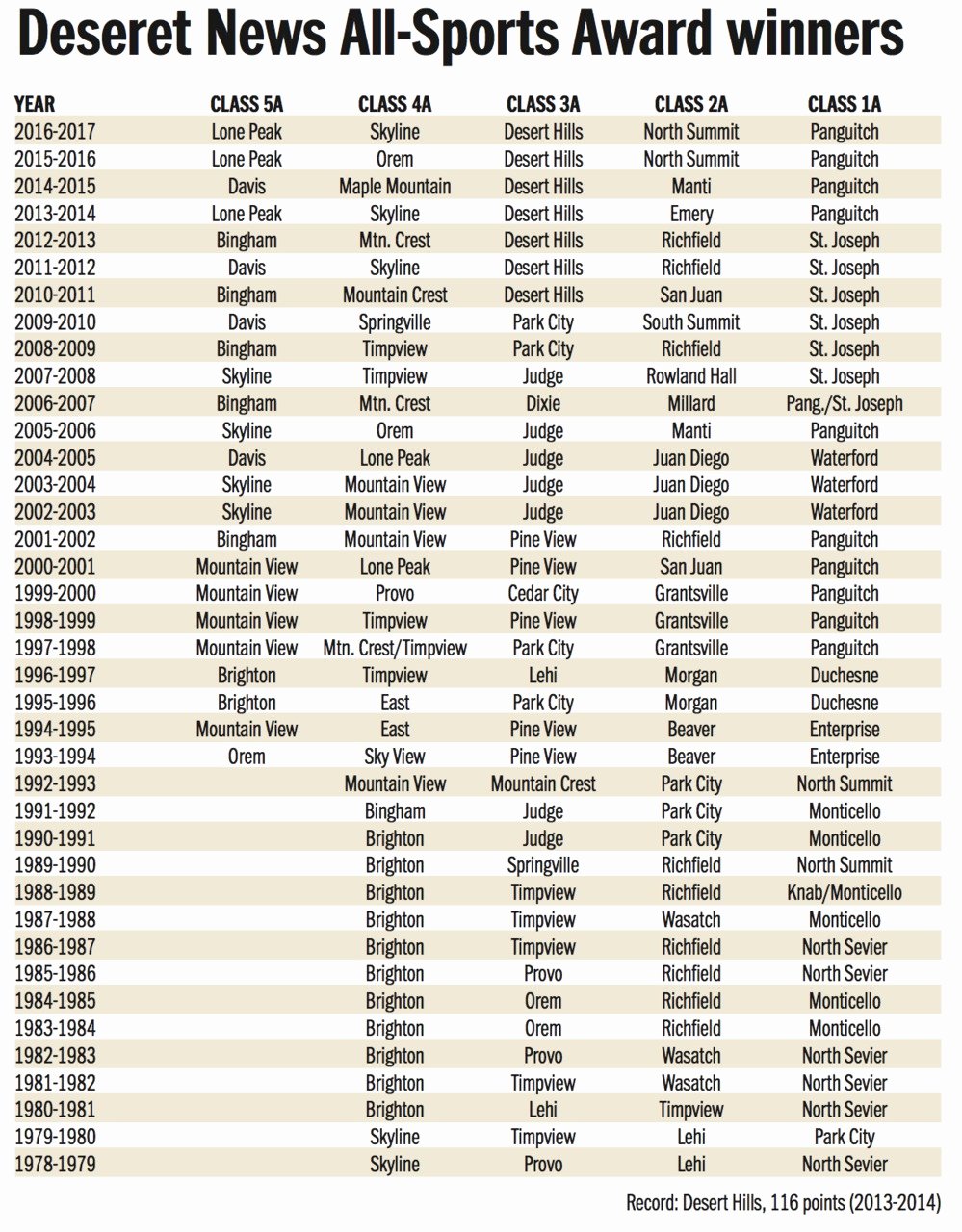 Deseret News All-Sports Award winners

| YEAR | CLASS 5A | CLASS 4A | CLASS 3A | CLASS 2A | CLASS 1A |
|---|---|---|---|---|---|
| 2016-2017 | Lone Peak | Skyline | Desert Hills | North Summit | Panguitch |
| 2015-2016 | Lone Peak | Orem | Desert Hills | North Summit | Panguitch |
| 2014-2015 | Davis | Maple Mountain | Desert Hills | Manti | Panguitch |
| 2013-2014 | Lone Peak | Skyline | Desert Hills | Emery | Panguitch |
| 2012-2013 | Bingham | Mtn. Crest | Desert Hills | Richfield | St. Joseph |
| 2011-2012 | Davis | Skyline | Desert Hills | Richfield | St. Joseph |
| 2010-2011 | Bingham | Mountain Crest | Desert Hills | San Juan | St. Joseph |
| 2009-2010 | Davis | Springville | Park City | South Summit | St. Joseph |
| 2008-2009 | Bingham | Timpview | Park City | Richfield | St. Joseph |
| 2007-2008 | Skyline | Timpview | Judge | Rowland Hall | St. Joseph |
| 2006-2007 | Bingham | Mtn. Crest | Dixie | Millard | Pang./St. Joseph |
| 2005-2006 | Skyline | Orem | Judge | Manti | Panguitch |
| 2004-2005 | Davis | Lone Peak | Judge | Juan Diego | Waterford |
| 2003-2004 | Skyline | Mountain View | Judge | Juan Diego | Waterford |
| 2002-2003 | Skyline | Mountain View | Judge | Juan Diego | Waterford |
| 2001-2002 | Bingham | Mountain View | Pine View | Richfield | Panguitch |
| 2000-2001 | Mountain View | Lone Peak | Pine View | San Juan | Panguitch |
| 1999-2000 | Mountain View | Provo | Cedar City | Grantsville | Panguitch |
| 1998-1999 | Mountain View | Timpview | Pine View | Grantsville | Panguitch |
| 1997-1998 | Mountain View | Mtn. Crest/Timpview | Park City | Grantsville | Panguitch |
| 1996-1997 | Brighton | Timpview | Lehi | Morgan | Duchesne |
| 1995-1996 | Brighton | East | Park City | Morgan | Duchesne |
| 1994-1995 | Mountain View | East | Pine View | Beaver | Enterprise |
| 1993-1994 | Orem | Sky View | Pine View | Beaver | Enterprise |
| 1992-1993 | | Mountain View | Mountain Crest | Park City | North Summit |
| 1991-1992 | | Bingham | Judge | Park City | Monticello |
| 1990-1991 | | Brighton | Judge | Park City | Monticello |
| 1989-1990 | | Brighton | Springville | Richfield | North Summit |
| 1988-1989 | | Brighton | Timpview | Richfield | Knab/Monticello |
| 1987-1988 | | Brighton | Timpview | Wasatch | Monticello |
| 1986-1987 | | Brighton | Timpview | Richfield | North Sevier |
| 1985-1986 | | Brighton | Provo | Richfield | North Sevier |
| 1984-1985 | | Brighton | Orem | Richfield | Monticello |
| 1983-1984 | | Brighton | Orem | Richfield | Monticello |
| 1982-1983 | | Brighton | Provo | Wasatch | North Sevier |
| 1981-1982 | | Brighton | Timpview | Wasatch | North Sevier |
| 1980-1981 | | Brighton | Lehi | Timpview | North Sevier |
| 1979-1980 | | Skyline | Timpview | Lehi | Park City |
| 1978-1979 | | Skyline | Provo | Lehi | North Sevier |

Record: Desert Hills, 116 points (2013-2014)